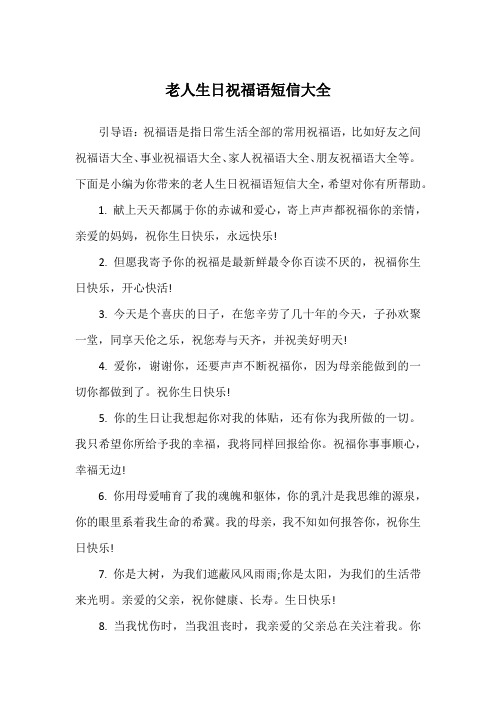 老人生日祝福语短信大全

引导语：祝福语是指日常生活全部的常用祝福语，比如好友之间祝福语大全、事业祝福语大全、家人祝福语大全、朋友祝福语大全等。下面是小编为你带来的老人生日祝福语短信大全，希望对你有所帮助。

1. 献上天天都属于你的赤诚和爱心，寄上声声都祝福你的亲情，亲爱的妈妈，祝你生日快乐，永远快乐!

2. 但愿我寄予你的祝福是最新鲜最令你百读不厌的，祝福你生日快乐，开心快活!

3. 今天是个喜庆的日子，在您辛劳了几十年的今天，子孙欢聚一堂，同享天伦之乐，祝您寿与天齐，并祝美好明天!

4. 爱你，谢谢你，还要声声不断祝福你，因为母亲能做到的一切你都做到了。祝你生日快乐!

5. 你的生日让我想起你对我的体贴，还有你为我所做的一切。我只希望你所给予我的幸福，我将同样回报给你。祝福你事事顺心，幸福无边!

6. 你用母爱哺育了我的魂魄和躯体，你的乳汁是我思维的源泉，你的眼里系着我生命的希冀。我的母亲，我不知如何报答你，祝你生日快乐!

7. 你是大树，为我们遮蔽风风雨雨;你是太阳，为我们的生活带来光明。亲爱的父亲，祝你健康、长寿。生日快乐!

8. 当我忧伤时，当我沮丧时，我亲爱的父亲总在关注着我。你